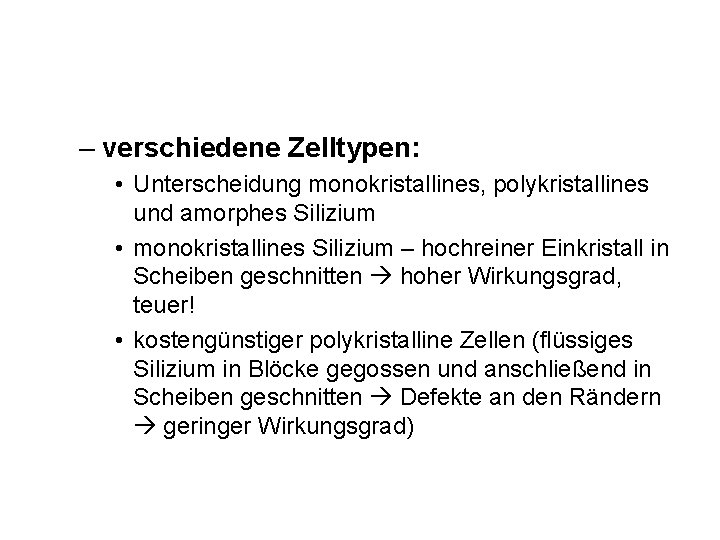 – verschiedene Zelltypen:

• Unterscheidung monokristallines, polykristallines und amorphes Silizium

• monokristallines Silizium – hochreiner Einkristall in Scheiben geschnitten → hoher Wirkungsgrad, teuer!

• kostengünstiger polykristalline Zellen (flüssiges Silizium in Blöcke gegossen und anschließend in Scheiben geschnitten → Defekte an den Rändern → geringer Wirkungsgrad)